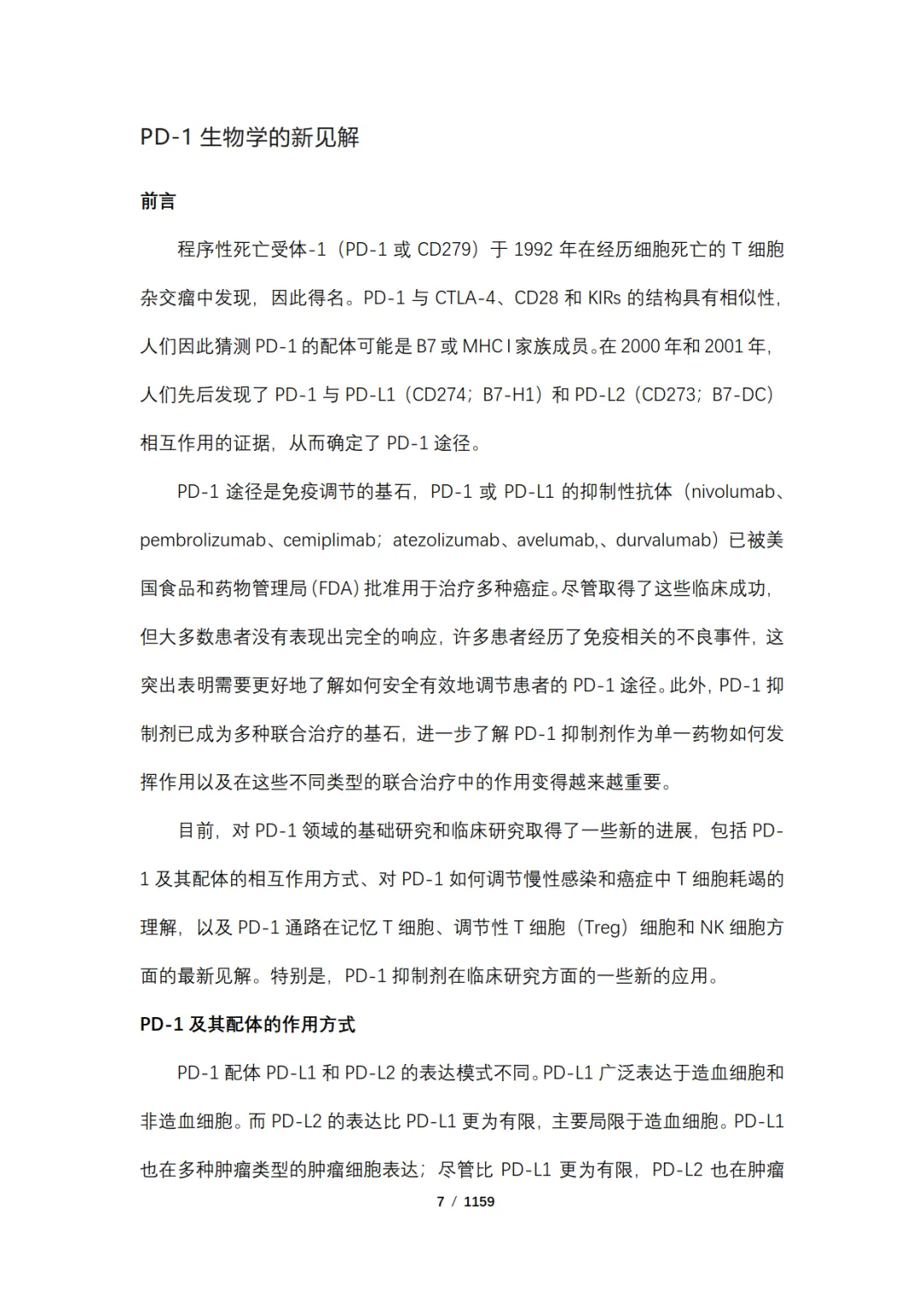 PD-1 生物学的新见解

前言

程序性死亡受体-1（PD-1 或 CD279）于 1992 年在经历细胞死亡的 T 细胞杂交瘤中发现，因此得名。PD-1 与 CTLA-4、CD28 和 KIRs 的结构具有相似性，人们因此猜测 PD-1 的配体可能是 B7 或 MHC I 家族成员。在 2000 年和 2001 年，人们先后发现了 PD-1 与 PD-L1（CD274；B7-H1）和 PD-L2（CD273；B7-DC）相互作用的证据，从而确定了 PD-1 途径。

PD-1 途径是免疫调节的基石，PD-1 或 PD-L1 的抑制性抗体（nivolumab、pembrolizumab、cemiplimab；atezolizumab、avelumab,、durvalumab）已被美国食品和药物管理局（FDA）批准用于治疗多种癌症。尽管取得了这些临床成功，但大多数患者没有表现出完全的响应，许多患者经历了免疫相关的不良事件，这突出表明需要更好地了解如何安全有效地调节患者的 PD-1 途径。此外，PD-1 抑制剂已成为多种联合治疗的基石，进一步了解 PD-1 抑制剂作为单一药物如何发挥作用以及在这些不同类型的联合治疗中的作用变得越来越重要。

目前，对 PD-1 领域的基础研究和临床研究取得了一些新的进展，包括 PD-1 及其配体的相互作用方式、对 PD-1 如何调节慢性感染和癌症中 T 细胞耗竭的理解，以及 PD-1 通路在记忆 T 细胞、调节性 T 细胞（Treg）细胞和 NK 细胞方面的最新见解。特别是，PD-1 抑制剂在临床研究方面的一些新的应用。

PD-1 及其配体的作用方式

PD-1 配体 PD-L1 和 PD-L2 的表达模式不同。PD-L1 广泛表达于造血细胞和非造血细胞。而 PD-L2 的表达比 PD-L1 更为有限，主要局限于造血细胞。PD-L1 也在多种肿瘤类型的肿瘤细胞表达；尽管比 PD-L1 更为有限，PD-L2 也在肿瘤

7 / 1159